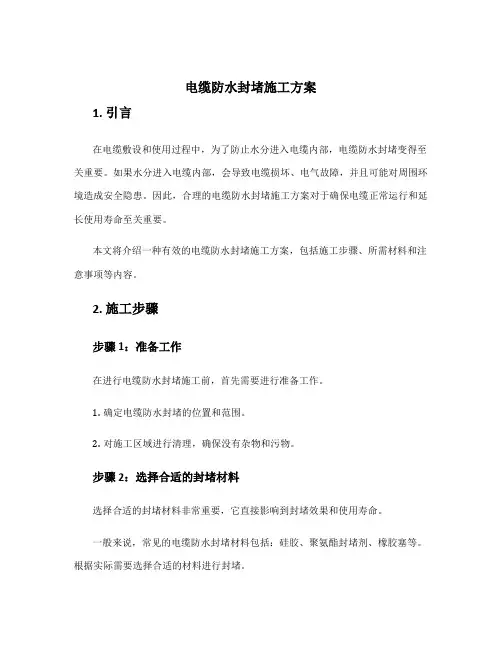 电缆防水封堵施工方案

1. 引言

在电缆敷设和使用过程中，为了防止水分进入电缆内部，电缆防水封堵变得至关重要。如果水分进入电缆内部，会导致电缆损坏、电气故障，并且可能对周围环境造成安全隐患。因此，合理的电缆防水封堵施工方案对于确保电缆正常运行和延长使用寿命至关重要。

本文将介绍一种有效的电缆防水封堵施工方案，包括施工步骤、所需材料和注意事项等内容。

2. 施工步骤

步骤 1：准备工作

在进行电缆防水封堵施工前，首先需要进行准备工作。

1. 确定电缆防水封堵的位置和范围。

2. 对施工区域进行清理，确保没有杂物和污物。

步骤 2：选择合适的封堵材料

选择合适的封堵材料非常重要，它直接影响到封堵效果和使用寿命。

一般来说，常见的电缆防水封堵材料包括：硅胶、聚氨酯封堵剂、橡胶塞等。根据实际需要选择合适的材料进行封堵。